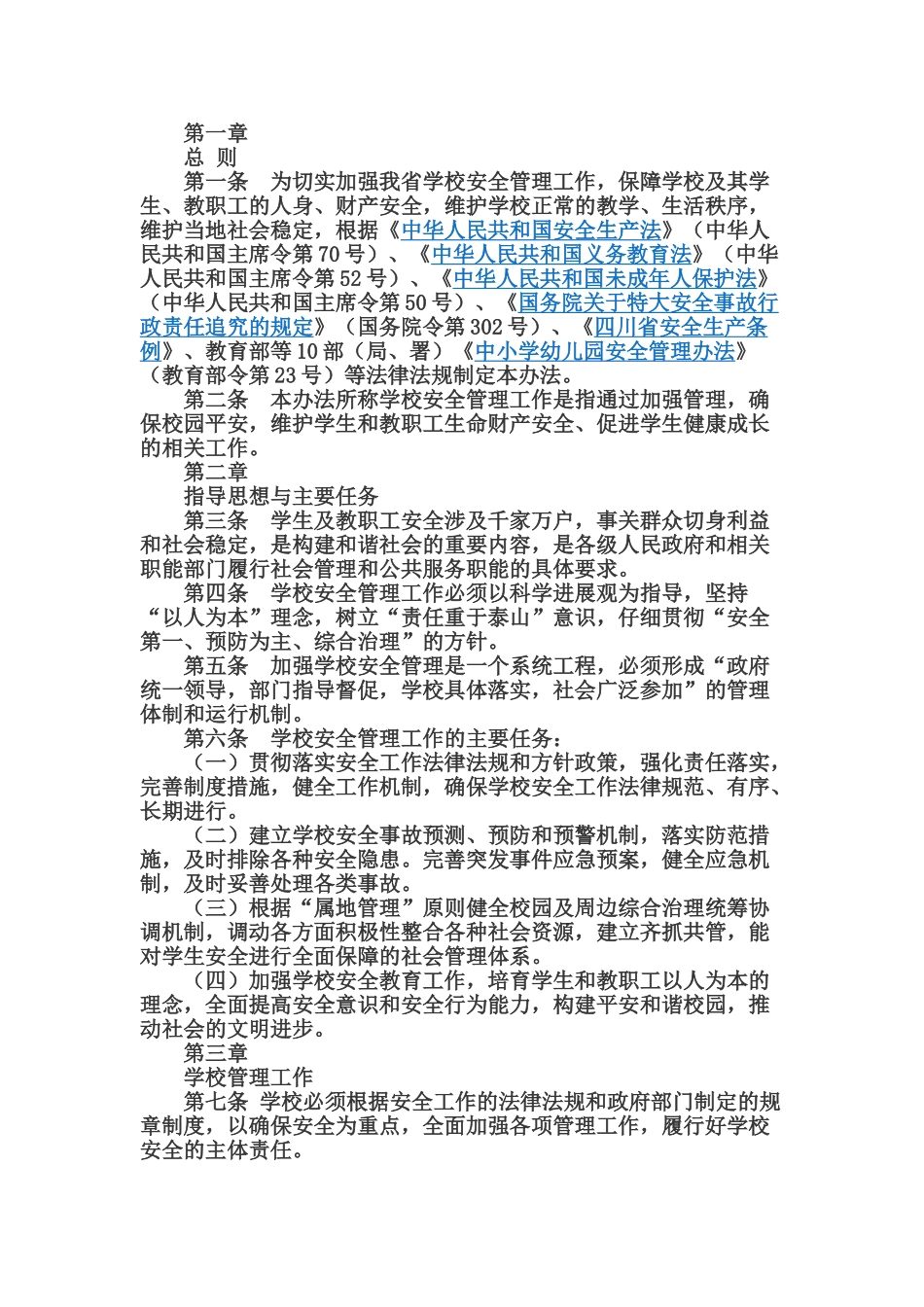 第一章

总 则

第一条 为切实加强我省学校安全管理工作，保障学校及其学生、教职工的人身、财产安全，维护学校正常的教学、生活秩序，维护当地社会稳定，根据《中华人民共和国安全生产法》（中华人民共和国主席令第70号）、《中华人民共和国义务教育法》（中华人民共和国主席令第52号）、《中华人民共和国未成年人保护法》（中华人民共和国主席令第50号）、《国务院关于特大安全事故行政责任追究的规定》（国务院令第302号）、《四川省安全生产条例》、教育部等10部（局、署）《中小学幼儿园安全管理办法》（教育部令第23号）等法律法规制定本办法。

第二条 本办法所称学校安全管理工作是指通过加强管理，确保校园平安，维护学生和教职工生命财产安全、促进学生健康成长的相关工作。

第二章

指导思想与主要任务

第三条 学生及教职工安全涉及千家万户，事关群众切身利益和社会稳定，是构建和谐社会的重要内容，是各级人民政府和相关职能部门履行社会管理和公共服务职能的具体要求。

第四条 学校安全管理工作必须以科学进展观为指导，坚持“以人为本”理念，树立“责任重于泰山”意识，仔细贯彻“安全第一、预防为主、综合治理”的方针。

第五条 加强学校安全管理是一个系统工程，必须形成“政府统一领导，部门指导督促，学校具体落实，社会广泛参加”的管理体制和运行机制。

第六条 学校安全管理工作的主要任务：

（一）贯彻落实安全工作法律法规和方针政策，强化责任落实，完善制度措施，健全工作机制，确保学校安全工作法律规范、有序、长期进行。

（二）建立学校安全事故预测、预防和预警机制，落实防范措施，及时排除各种安全隐患。完善突发事件应急预案，健全应急机制，及时妥善处理各类事故。

（三）根据“属地管理”原则健全校园及周边综合治理统筹协调机制，调动各方面积极性整合各种社会资源，建立齐抓共管，能对学生安全进行全面保障的社会管理体系。

（四）加强学校安全教育工作，培育学生和教职工以人为本的理念，全面提高安全意识和安全行为能力，构建平安和谐校园，推动社会的文明进步。

第三章

学校管理工作

第七条 学校必须根据安全工作的法律法规和政府部门制定的规章制度，以确保安全为重点，全面加强各项管理工作，履行好学校安全的主体责任。